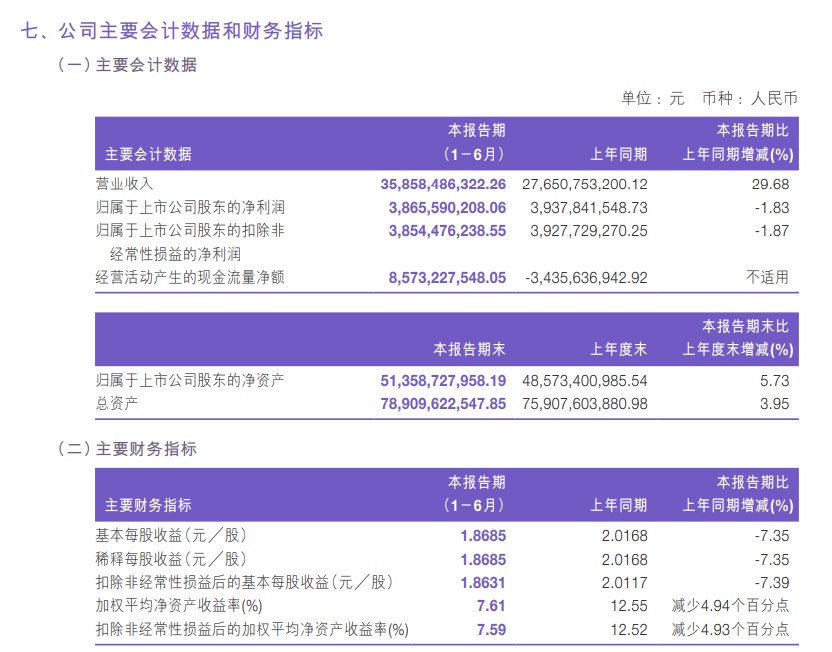 七、公司主要会计数据和财务指标

（一）主要会计数据

单位：元　币种：人民币

| 主要会计数据 | 本报告期（1－6月） | 上年同期 | 本报告期比上年同期增减(%) |
|---|---|---|---|
| 营业收入 | 35,858,486,322.26 | 27,650,753,200.12 | 29.68 |
| 归属于上市公司股东的净利润 | 3,865,590,208.06 | 3,937,841,548.73 | -1.83 |
| 归属于上市公司股东的扣除非经常性损益的净利润 | 3,854,476,238.55 | 3,927,729,270.25 | -1.87 |
| 经营活动产生的现金流量净额 | 8,573,227,548.05 | -3,435,636,942.92 | 不适用 |

|  | 本报告期末 | 上年度末 | 本报告期末比上年度末增减(%) |
|---|---|---|---|
| 归属于上市公司股东的净资产 | 51,358,727,958.19 | 48,573,400,985.54 | 5.73 |
| 总资产 | 78,909,622,547.85 | 75,907,603,880.98 | 3.95 |

（二）主要财务指标

| 主要财务指标 | 本报告期（1－6月） | 上年同期 | 本报告期比上年同期增减(%) |
|---|---|---|---|
| 基本每股收益（元／股） | 1.8685 | 2.0168 | -7.35 |
| 稀释每股收益（元／股） | 1.8685 | 2.0168 | -7.35 |
| 扣除非经常性损益后的基本每股收益（元／股） | 1.8631 | 2.0117 | -7.39 |
| 加权平均净资产收益率(%) | 7.61 | 12.55 | 减少4.94个百分点 |
| 扣除非经常性损益后的加权平均净资产收益率(%) | 7.59 | 12.52 | 减少4.93个百分点 |